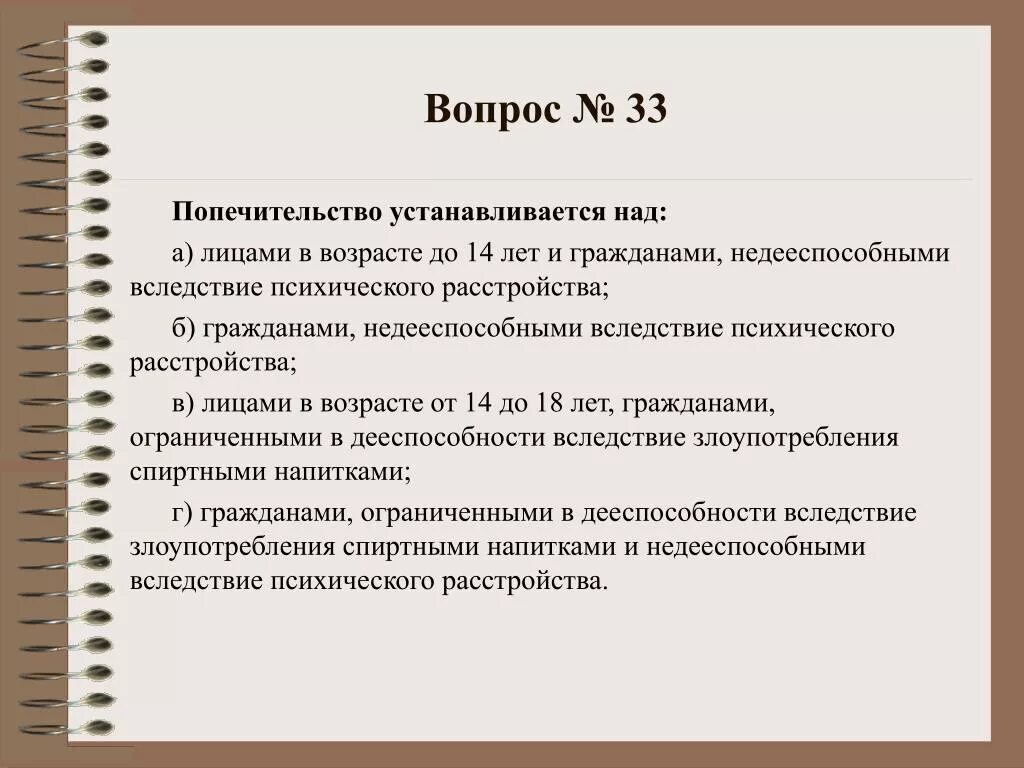 Вопрос № 33

Попечительство устанавливается над:

а) лицами в возрасте до 14 лет и гражданами, недееспособными вследствие психического расстройства;

б) гражданами, недееспособными вследствие психического расстройства;

в) лицами в возрасте от 14 до 18 лет, гражданами, ограниченными в дееспособности вследствие злоупотребления спиртными напитками;

г) гражданами, ограниченными в дееспособности вследствие злоупотребления спиртными напитками и недееспособными вследствие психического расстройства.